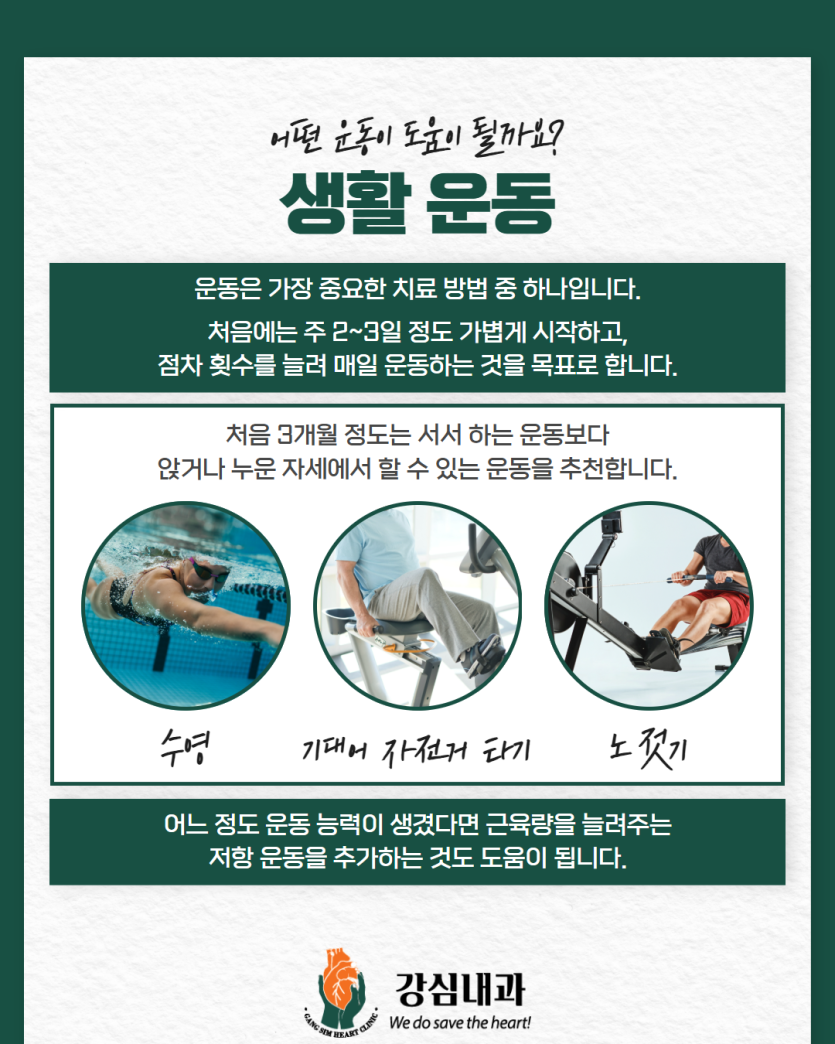 어떤 운동이 도움이 될까요?

생활 운동

운동은 가장 중요한 치료 방법 중 하나입니다.

처음에는 주 2~3일 정도 가볍게 시작하고, 점차 횟수를 늘려 매일 운동하는 것을 목표로 합니다.

처음 3개월 정도는 서서 하는 운동보다 앉거나 누운 자세에서 할 수 있는 운동을 추천합니다.

수영

기대어 자전거 타기

노 젓기

어느 정도 운동 능력이 생겼다면 근육량을 늘려주는 저항 운동을 추가하는 것도 도움이 됩니다.

GANG SIM HEART CLINIC

강심내과
We do save the heart!